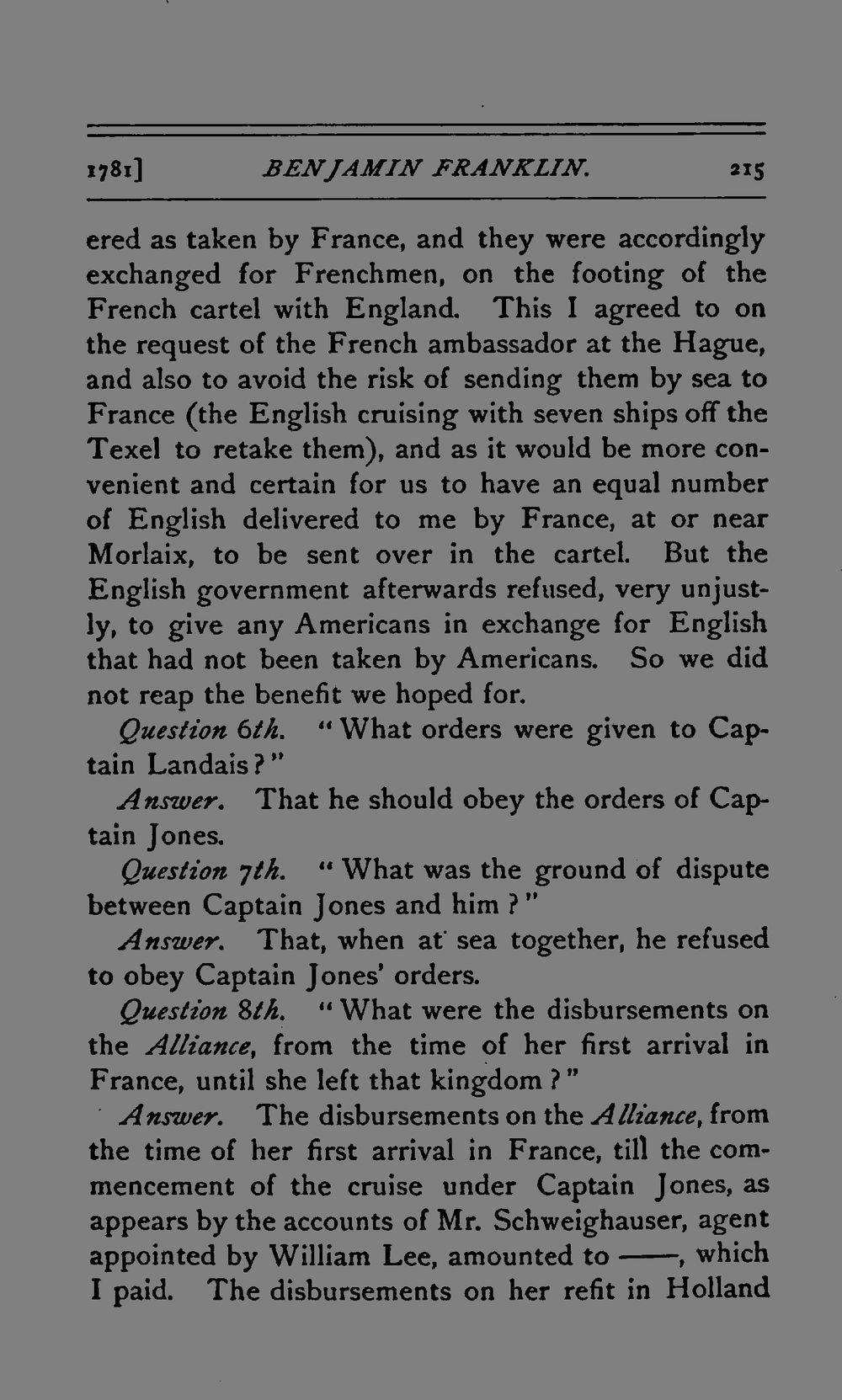 1781] BENJAMIN FRANKLIN. 215

ered as taken by France, and they were accordingly exchanged for Frenchmen, on the footing of the French cartel with England. This I agreed to on the request of the French ambassador at the Hague, and also to avoid the risk of sending them by sea to France (the English cruising with seven ships off the Texel to retake them), and as it would be more convenient and certain for us to have an equal number of English delivered to me by France, at or near Morlaix, to be sent over in the cartel. But the English government afterwards refused, very unjustly, to give any Americans in exchange for English that had not been taken by Americans. So we did not reap the benefit we hoped for.

Question 6th. "What orders were given to Captain Landais?"

Answer. That he should obey the orders of Captain Jones.

Question 7th. "What was the ground of dispute between Captain Jones and him?"

Answer. That, when at sea together, he refused to obey Captain Jones' orders.

Question 8th. "What were the disbursements on the Alliance, from the time of her first arrival in France, until she left that kingdom?"

Answer. The disbursements on the Alliance, from the time of her first arrival in France, till the commencement of the cruise under Captain Jones, as appears by the accounts of Mr. Schweighauser, agent appointed by William Lee, amounted to ——, which I paid. The disbursements on her refit in Holland